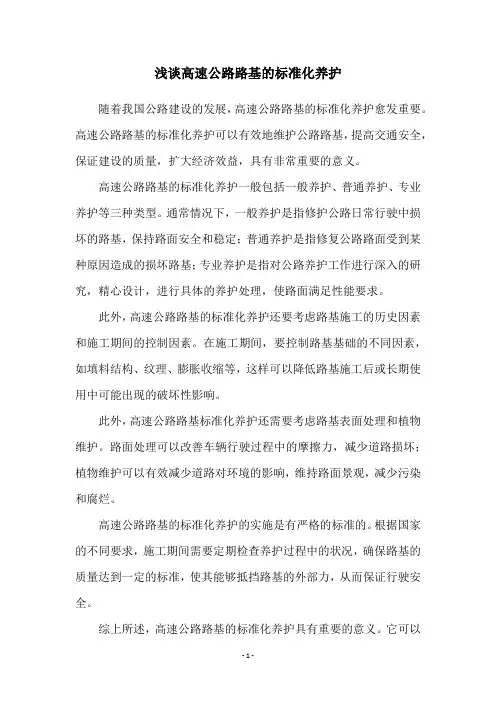 浅谈高速公路路基的标准化养护

随着我国公路建设的发展，高速公路路基的标准化养护愈发重要。高速公路路基的标准化养护可以有效地维护公路路基，提高交通安全，保证建设的质量，扩大经济效益，具有非常重要的意义。

高速公路路基的标准化养护一般包括一般养护、普通养护、专业养护等三种类型。通常情况下，一般养护是指修护公路日常行驶中损坏的路基，保持路面安全和稳定；普通养护是指修复公路路面受到某种原因造成的损坏路基；专业养护是指对公路养护工作进行深入的研究，精心设计，进行具体的养护处理，使路面满足性能要求。

此外，高速公路路基的标准化养护还要考虑路基施工的历史因素和施工期间的控制因素。在施工期间，要控制路基基础的不同因素，如填料结构、纹理、膨胀收缩等，这样可以降低路基施工后或长期使用中可能出现的破坏性影响。

此外，高速公路路基标准化养护还需要考虑路基表面处理和植物维护。路面处理可以改善车辆行驶过程中的摩擦力，减少道路损坏；植物维护可以有效减少道路对环境的影响，维持路面景观，减少污染和腐烂。

高速公路路基的标准化养护的实施是有严格的标准的。根据国家的不同要求，施工期间需要定期检查养护过程中的状况，确保路基的质量达到一定的标准，使其能够抵挡路基的外部力，从而保证行驶安全。

综上所述，高速公路路基的标准化养护具有重要的意义。它可以

- 1 -